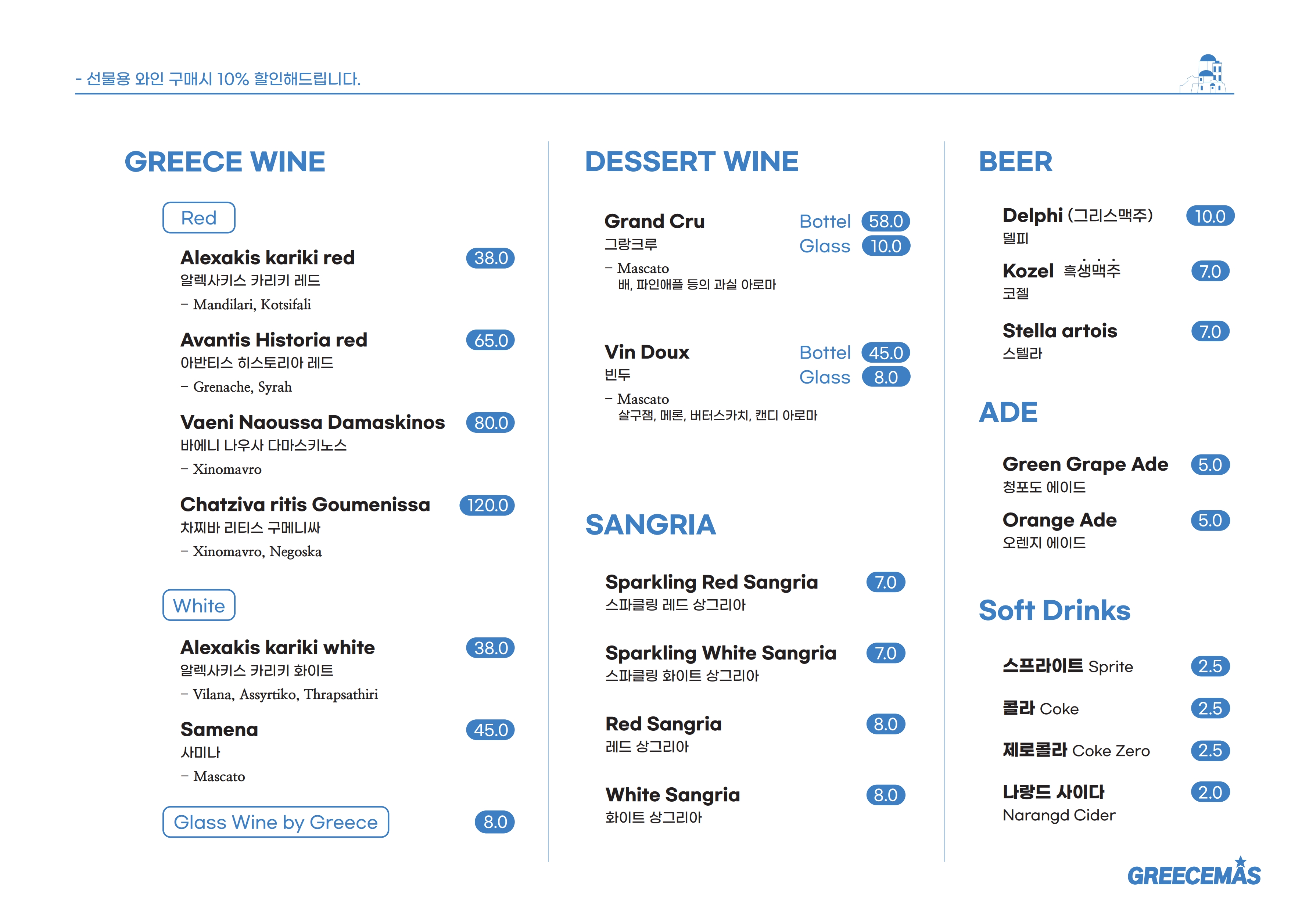 - 선물용 와인 구매시 10% 할인해드립니다.

GREECE WINE

Red

Alexakis kariki red 38.0
알렉사키스 카리키 레드
- Mandilari, Kotsifali

Avantis Historia red 65.0
아반티스 히스토리아 레드
- Grenache, Syrah

Vaeni Naoussa Damaskinos 80.0
바에니 나우사 다마스키노스
- Xinomavro

Chatziva ritis Goumenissa 120.0
차찌바 리티스 구메니싸
- Xinomavro, Negoska

White

Alexakis kariki white 38.0
알렉사키스 카리키 화이트
- Vilana, Assyrtiko, Thrapsathiri

Samena 45.0
사미나
- Mascato

Glass Wine by Greece 8.0

DESSERT WINE

Grand Cru
그랑크루
Bottel 58.0
Glass 10.0
- Mascato
배, 파인애플 등의 과실 아로마

Vin Doux
빈두
Bottel 45.0
Glass 8.0
- Mascato
살구잼, 메론, 버터스카치, 캔디 아로마

SANGRIA

Sparkling Red Sangria 7.0
스파클링 레드 상그리아

Sparkling White Sangria 7.0
스파클링 화이트 상그리아

Red Sangria 8.0
레드 상그리아

White Sangria 8.0
화이트 상그리아

BEER

Delphi (그리스맥주) 10.0
델피

Kozel 흑생맥주 7.0
코젤

Stella artois 7.0
스텔라

ADE

Green Grape Ade 5.0
청포도 에이드

Orange Ade 5.0
오렌지 에이드

Soft Drinks

스프라이트 Sprite 2.5

콜라 Coke 2.5

제로콜라 Coke Zero 2.5

나랑드 사이다 2.0
Narangd Cider

GREECEMAS